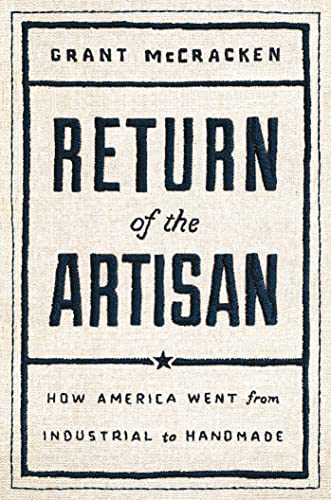 GRANT McCRACKEN

RETURN of the ARTISAN

HOW AMERICA WENT from INDUSTRIAL to HANDMADE